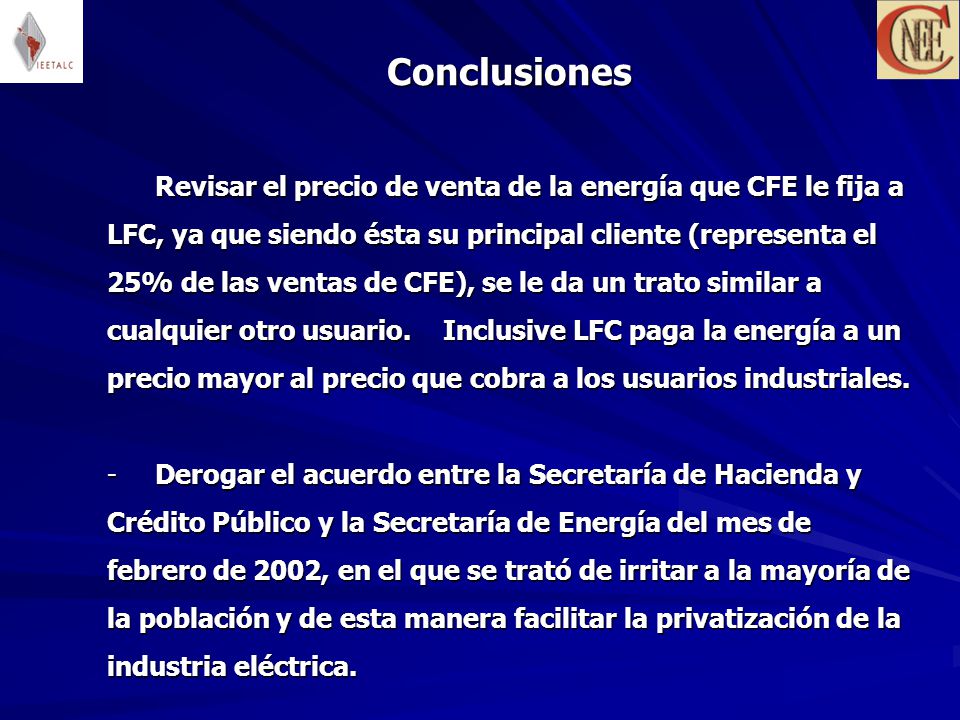 IEETALC

CNEE

Conclusiones

Revisar el precio de venta de la energía que CFE le fija a LFC, ya que siendo ésta su principal cliente (representa el 25% de las ventas de CFE), se le da un trato similar a cualquier otro usuario. Inclusive LFC paga la energía a un precio mayor al precio que cobra a los usuarios industriales.

- Derogar el acuerdo entre la Secretaría de Hacienda y Crédito Público y la Secretaría de Energía del mes de febrero de 2002, en el que se trató de irritar a la mayoría de la población y de esta manera facilitar la privatización de la industria eléctrica.